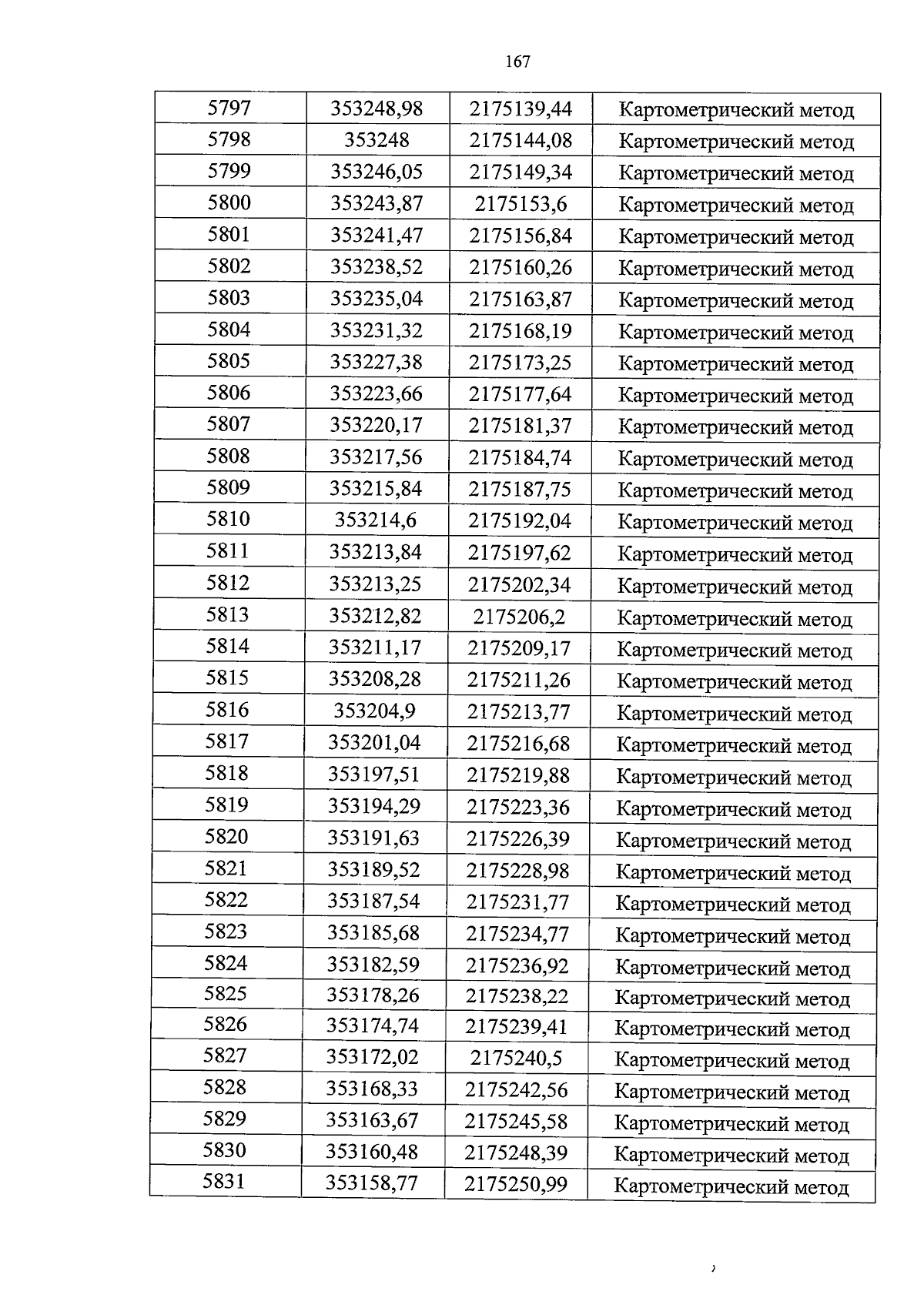 167

| 5797 | 353248,98 | 2175139,44 | Картометрический метод |
|---|---|---|---|
| 5798 | 353248 | 2175144,08 | Картометрический метод |
| 5799 | 353246,05 | 2175149,34 | Картометрический метод |
| 5800 | 353243,87 | 2175153,6 | Картометрический метод |
| 5801 | 353241,47 | 2175156,84 | Картометрический метод |
| 5802 | 353238,52 | 2175160,26 | Картометрический метод |
| 5803 | 353235,04 | 2175163,87 | Картометрический метод |
| 5804 | 353231,32 | 2175168,19 | Картометрический метод |
| 5805 | 353227,38 | 2175173,25 | Картометрический метод |
| 5806 | 353223,66 | 2175177,64 | Картометрический метод |
| 5807 | 353220,17 | 2175181,37 | Картометрический метод |
| 5808 | 353217,56 | 2175184,74 | Картометрический метод |
| 5809 | 353215,84 | 2175187,75 | Картометрический метод |
| 5810 | 353214,6 | 2175192,04 | Картометрический метод |
| 5811 | 353213,84 | 2175197,62 | Картометрический метод |
| 5812 | 353213,25 | 2175202,34 | Картометрический метод |
| 5813 | 353212,82 | 2175206,2 | Картометрический метод |
| 5814 | 353211,17 | 2175209,17 | Картометрический метод |
| 5815 | 353208,28 | 2175211,26 | Картометрический метод |
| 5816 | 353204,9 | 2175213,77 | Картометрический метод |
| 5817 | 353201,04 | 2175216,68 | Картометрический метод |
| 5818 | 353197,51 | 2175219,88 | Картометрический метод |
| 5819 | 353194,29 | 2175223,36 | Картометрический метод |
| 5820 | 353191,63 | 2175226,39 | Картометрический метод |
| 5821 | 353189,52 | 2175228,98 | Картометрический метод |
| 5822 | 353187,54 | 2175231,77 | Картометрический метод |
| 5823 | 353185,68 | 2175234,77 | Картометрический метод |
| 5824 | 353182,59 | 2175236,92 | Картометрический метод |
| 5825 | 353178,26 | 2175238,22 | Картометрический метод |
| 5826 | 353174,74 | 2175239,41 | Картометрический метод |
| 5827 | 353172,02 | 2175240,5 | Картометрический метод |
| 5828 | 353168,33 | 2175242,56 | Картометрический метод |
| 5829 | 353163,67 | 2175245,58 | Картометрический метод |
| 5830 | 353160,48 | 2175248,39 | Картометрический метод |
| 5831 | 353158,77 | 2175250,99 | Картометрический метод |